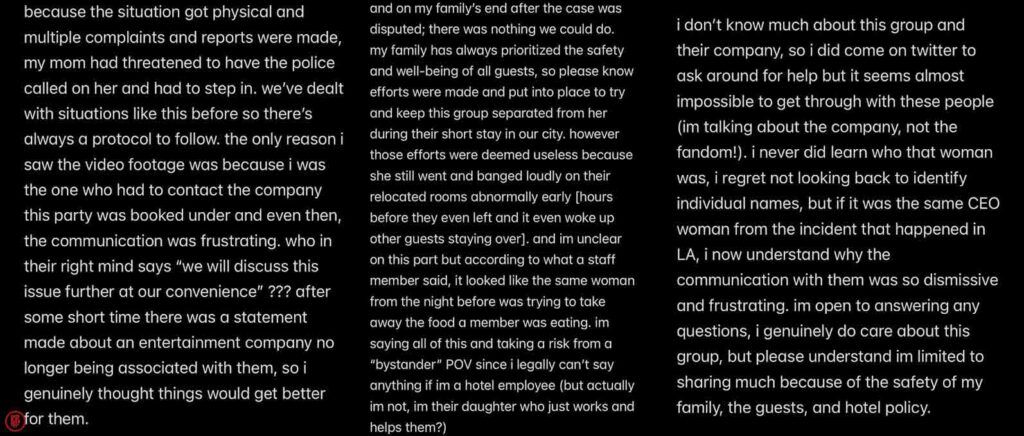 because the situation got physical and multiple complaints and reports were made, my mom had threatened to have the police called on her and had to step in. we've dealt with situations like this before so there's always a protocol to follow. the only reason i saw the video footage was because i was the one who had to contact the company this party was booked under and even then, the communication was frustrating. who in their right mind says "we will discuss this issue further at our convenience" ??? after some short time there was a statement made about an entertainment company no longer being associated with them, so i genuinely thought things would get better for them.

and on my family's end after the case was disputed; there was nothing we could do. my family has always prioritized the safety and well-being of all guests, so please know efforts were made and put into place to try and keep this group separated from her during their short stay in our city. however those efforts were deemed useless because she still went and banged loudly on their relocated rooms abnormally early [hours before they even left and it even woke up other guests staying over]. and im unclear on this part but according to what a staff member said, it looked like the same woman from the night before was trying to take away the food a member was eating. im saying all of this and taking a risk from a "bystander" POV since i legally can't say anything if im a hotel employee (but actually im not, im their daughter who just works and helps them?)

i don't know much about this group and their company, so i did come on twitter to ask around for help but it seems almost impossible to get through with these people (im talking about the company, not the fandom!). i never did learn who that woman was, i regret not looking back to identify individual names, but if it was the same CEO woman from the incident that happened in LA, i now understand why the communication with them was so dismissive and frustrating. im open to answering any questions, i genuinely do care about this group, but please understand im limited to sharing much because of the safety of my family, the guests, and hotel policy.